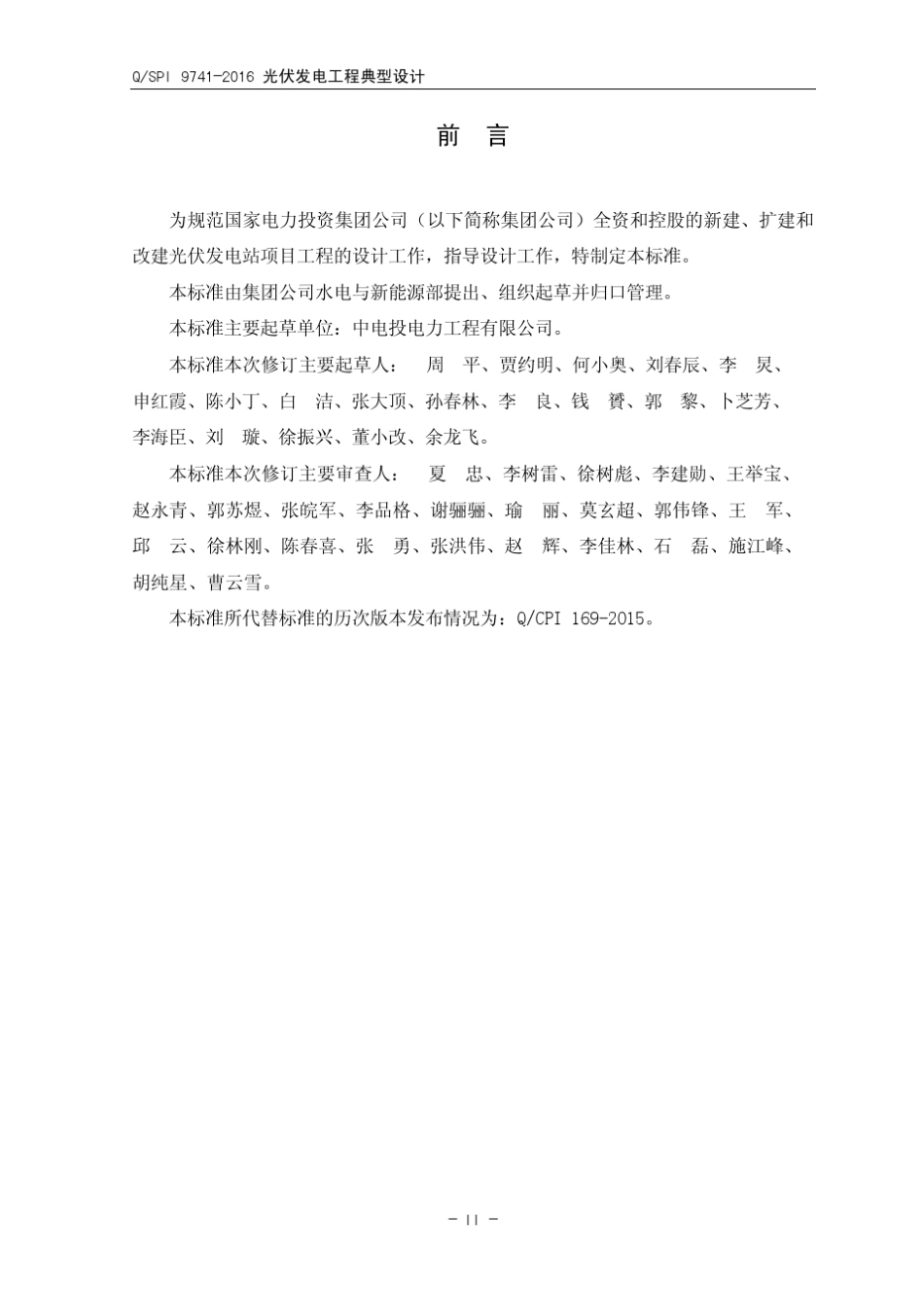 Q/SPI 9741-2016 光伏发电工程典型设计

前 言

为规范国家电力投资集团公司（以下简称集团公司）全资和控股的新建、扩建和改建光伏发电站项目工程的设计工作，指导设计工作，特制定本标准。

本标准由集团公司水电与新能源部提出、组织起草并归口管理。

本标准主要起草单位：中电投电力工程有限公司。

本标准本次修订主要起草人： 周 平、贾约明、何小奥、刘春辰、李 炅、申红霞、陈小丁、白 洁、张大顶、孙春林、李 良、钱 赟、郭 黎、卜芝芳、李海臣、刘 璇、徐振兴、董小改、余龙飞。

本标准本次修订主要审查人： 夏 忠、李树雷、徐树彪、李建勋、王举宝、赵永青、郭苏煜、张皖军、李品格、谢骊骊、瑜 丽、莫玄超、郭伟锋、王 军、邱 云、徐林刚、陈春喜、张 勇、张洪伟、赵 辉、李佳林、石 磊、施江峰、胡纯星、曹云雪。

本标准所代替标准的历次版本发布情况为：Q/CPI 169-2015。

- II -